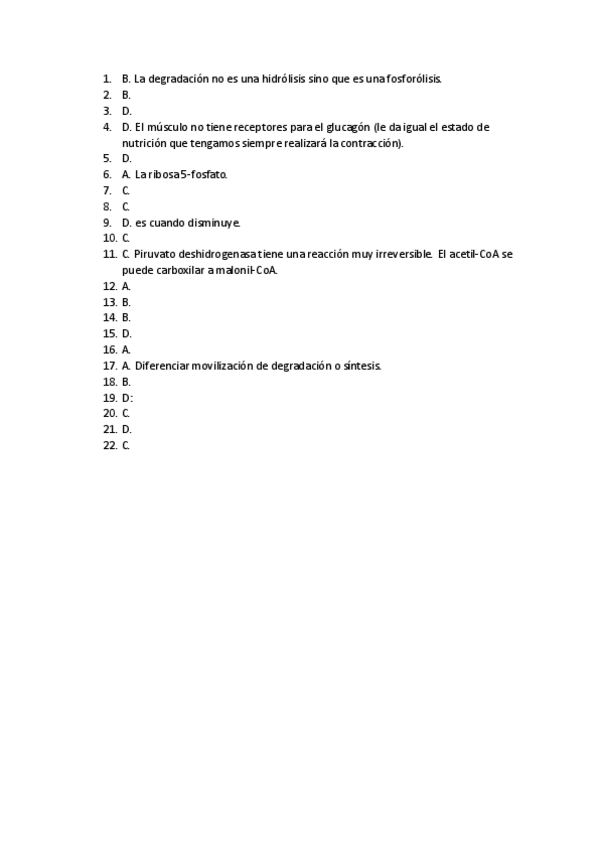 1. B. La degradación no es una hidrólisis sino que es una fosforólisis.
2. B.
3. D.
4. D. El músculo no tiene receptores para el glucagón (le da igual el estado de nutrición que tengamos siempre realizará la contracción).
5. D.
6. A. La ribosa 5-fosfato.
7. C.
8. C.
9. D. es cuando disminuye.
10. C.
11. C. Piruvato deshidrogenasa tiene una reacción muy irreversible. El acetil-CoA se puede carboxilar a malonil-CoA.
12. A.
13. B.
14. B.
15. D.
16. A.
17. A. Diferenciar movilización de degradación o síntesis.
18. B.
19. D:
20. C.
21. D.
22. C.